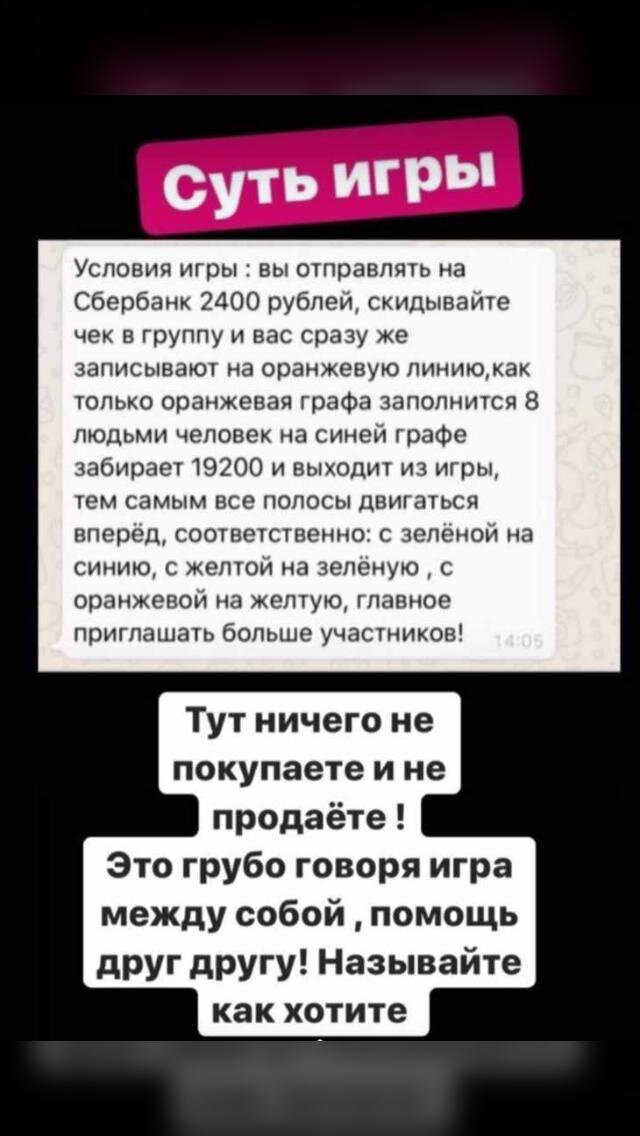 Суть игры

Условия игры : вы отправлять на Сбербанк 2400 рублей, скидывайте чек в группу и вас сразу же записывают на оранжевую линию,как только оранжевая графа заполнится 8 людьми человек на синей графе забирает 19200 и выходит из игры, тем самым все полосы двигаться вперёд, соответственно: с зелёной на синию, с желтой на зелёную , с оранжевой на желтую, главное приглашать больше участников! 14:05

Тут ничего не покупаете и не продаёте !
Это грубо говоря игра между собой , помощь друг другу! Называйте как хотите